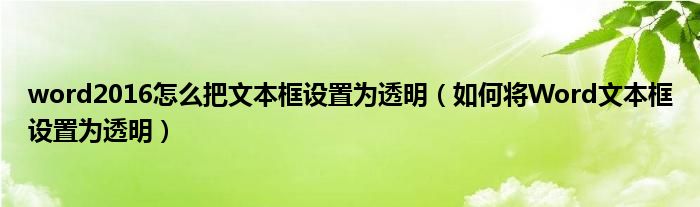 word2016怎么把文本框设置为透明（如何将Word文本框设置为透明）